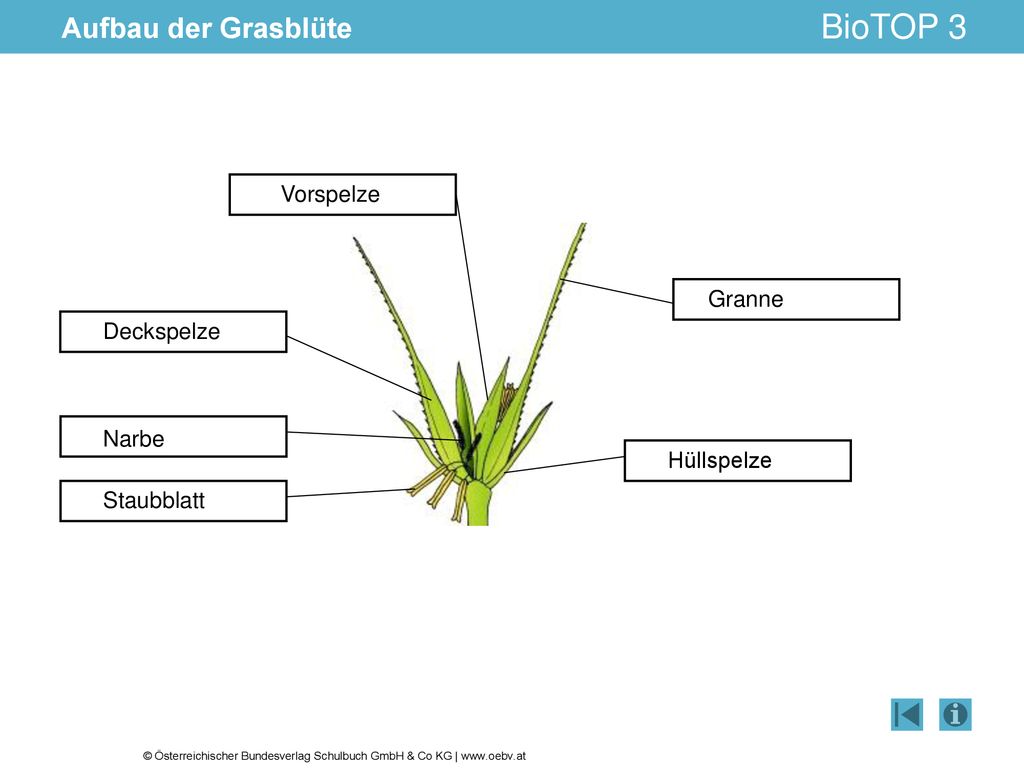 Aufbau der Grasblüte

BioTOP 3

Vorspelze

Granne

Deckspelze

Narbe

Hüllspelze

Staubblatt

© Österreichischer Bundesverlag Schulbuch GmbH & Co KG | www.oebv.at